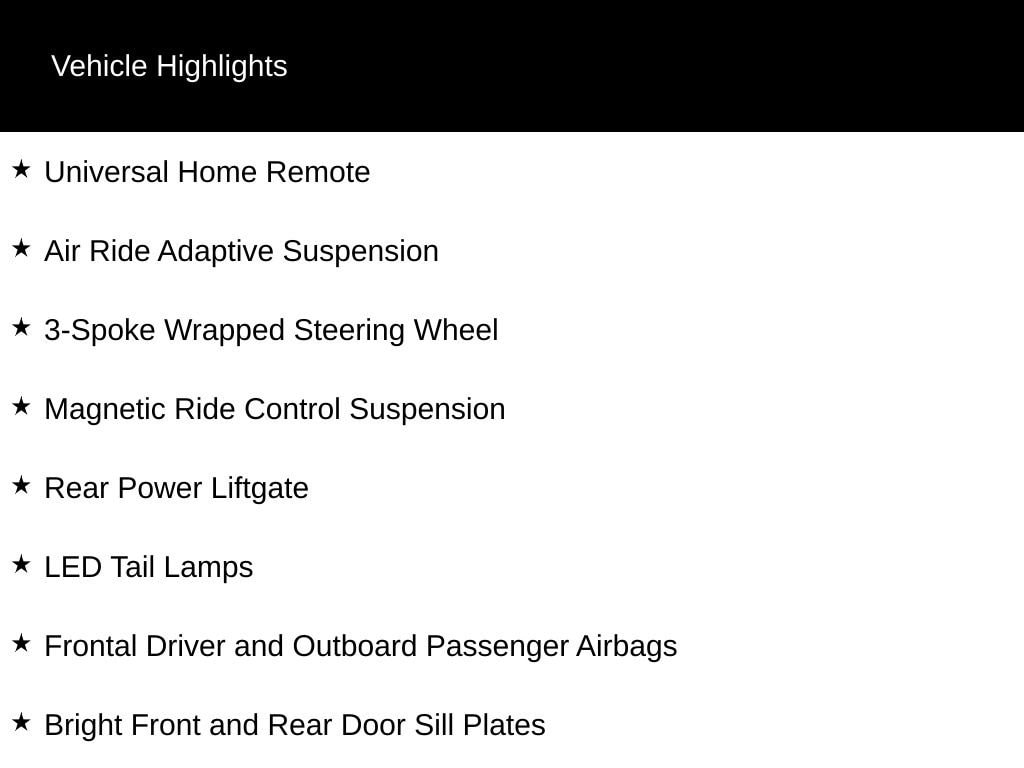 Vehicle Highlights

★ Universal Home Remote

★ Air Ride Adaptive Suspension

★ 3-Spoke Wrapped Steering Wheel

★ Magnetic Ride Control Suspension

★ Rear Power Liftgate

★ LED Tail Lamps

★ Frontal Driver and Outboard Passenger Airbags

★ Bright Front and Rear Door Sill Plates